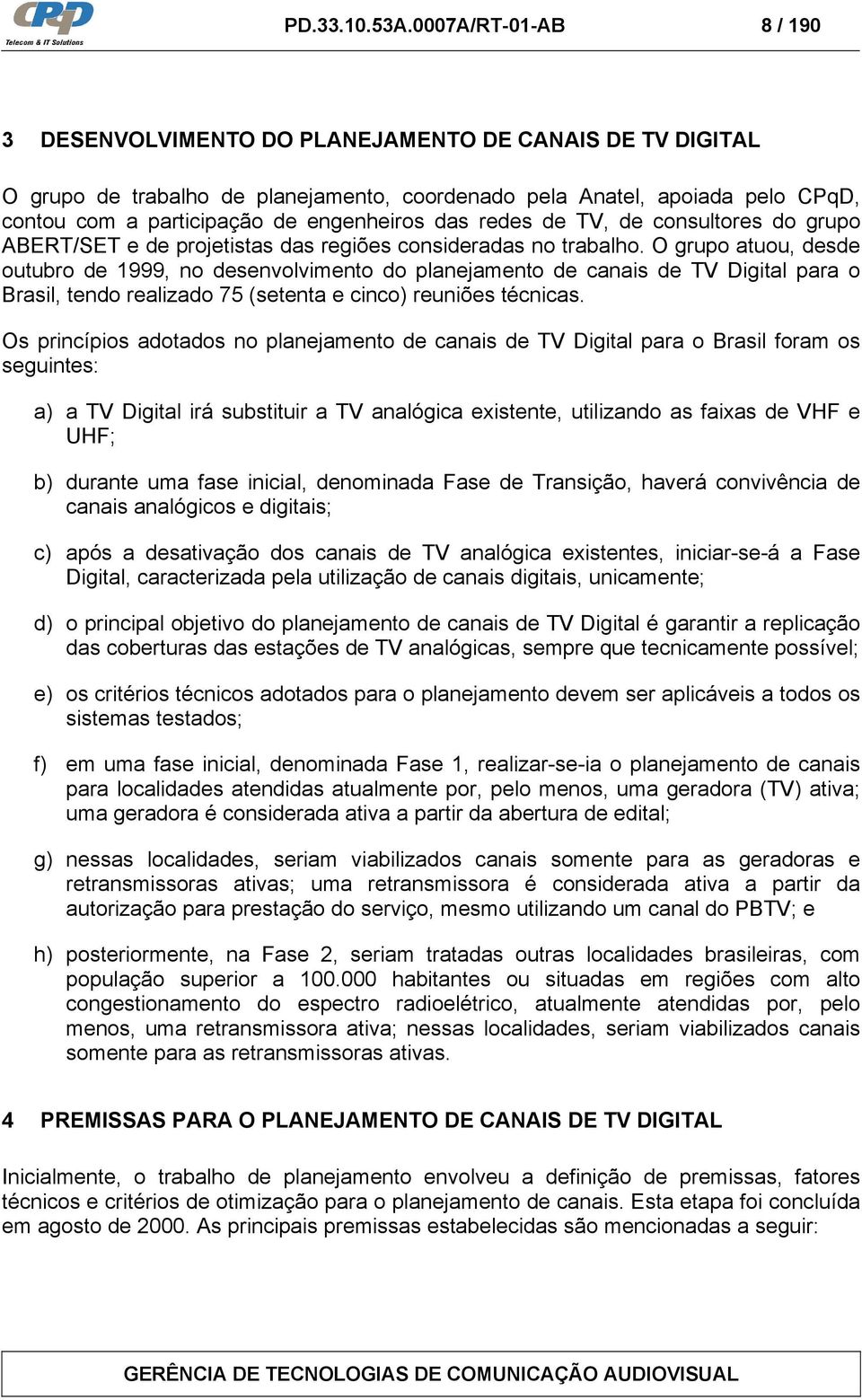 CPqD
Telecom & IT Solutions

PD.33.10.53A.0007A/RT-01-AB 8 / 190

3 DESENVOLVIMENTO DO PLANEJAMENTO DE CANAIS DE TV DIGITAL

O grupo de trabalho de planejamento, coordenado pela Anatel, apoiada pelo CPqD, contou com a participação de engenheiros das redes de TV, de consultores do grupo ABERT/SET e de projetistas das regiões consideradas no trabalho. O grupo atuou, desde outubro de 1999, no desenvolvimento do planejamento de canais de TV Digital para o Brasil, tendo realizado 75 (setenta e cinco) reuniões técnicas.

Os princípios adotados no planejamento de canais de TV Digital para o Brasil foram os seguintes:

a) a TV Digital irá substituir a TV analógica existente, utilizando as faixas de VHF e UHF;

b) durante uma fase inicial, denominada Fase de Transição, haverá convivência de canais analógicos e digitais;

c) após a desativação dos canais de TV analógica existentes, iniciar-se-á a Fase Digital, caracterizada pela utilização de canais digitais, unicamente;

d) o principal objetivo do planejamento de canais de TV Digital é garantir a replicação das coberturas das estações de TV analógicas, sempre que tecnicamente possível;

e) os critérios técnicos adotados para o planejamento devem ser aplicáveis a todos os sistemas testados;

f) em uma fase inicial, denominada Fase 1, realizar-se-ia o planejamento de canais para localidades atendidas atualmente por, pelo menos, uma geradora (TV) ativa; uma geradora é considerada ativa a partir da abertura de edital;

g) nessas localidades, seriam viabilizados canais somente para as geradoras e retransmissoras ativas; uma retransmissora é considerada ativa a partir da autorização para prestação do serviço, mesmo utilizando um canal do PBTV; e

h) posteriormente, na Fase 2, seriam tratadas outras localidades brasileiras, com população superior a 100.000 habitantes ou situadas em regiões com alto congestionamento do espectro radioelétrico, atualmente atendidas por, pelo menos, uma retransmissora ativa; nessas localidades, seriam viabilizados canais somente para as retransmissoras ativas.

4 PREMISSAS PARA O PLANEJAMENTO DE CANAIS DE TV DIGITAL

Inicialmente, o trabalho de planejamento envolveu a definição de premissas, fatores técnicos e critérios de otimização para o planejamento de canais. Esta etapa foi concluída em agosto de 2000. As principais premissas estabelecidas são mencionadas a seguir:

GERÊNCIA DE TECNOLOGIAS DE COMUNICAÇÃO AUDIOVISUAL